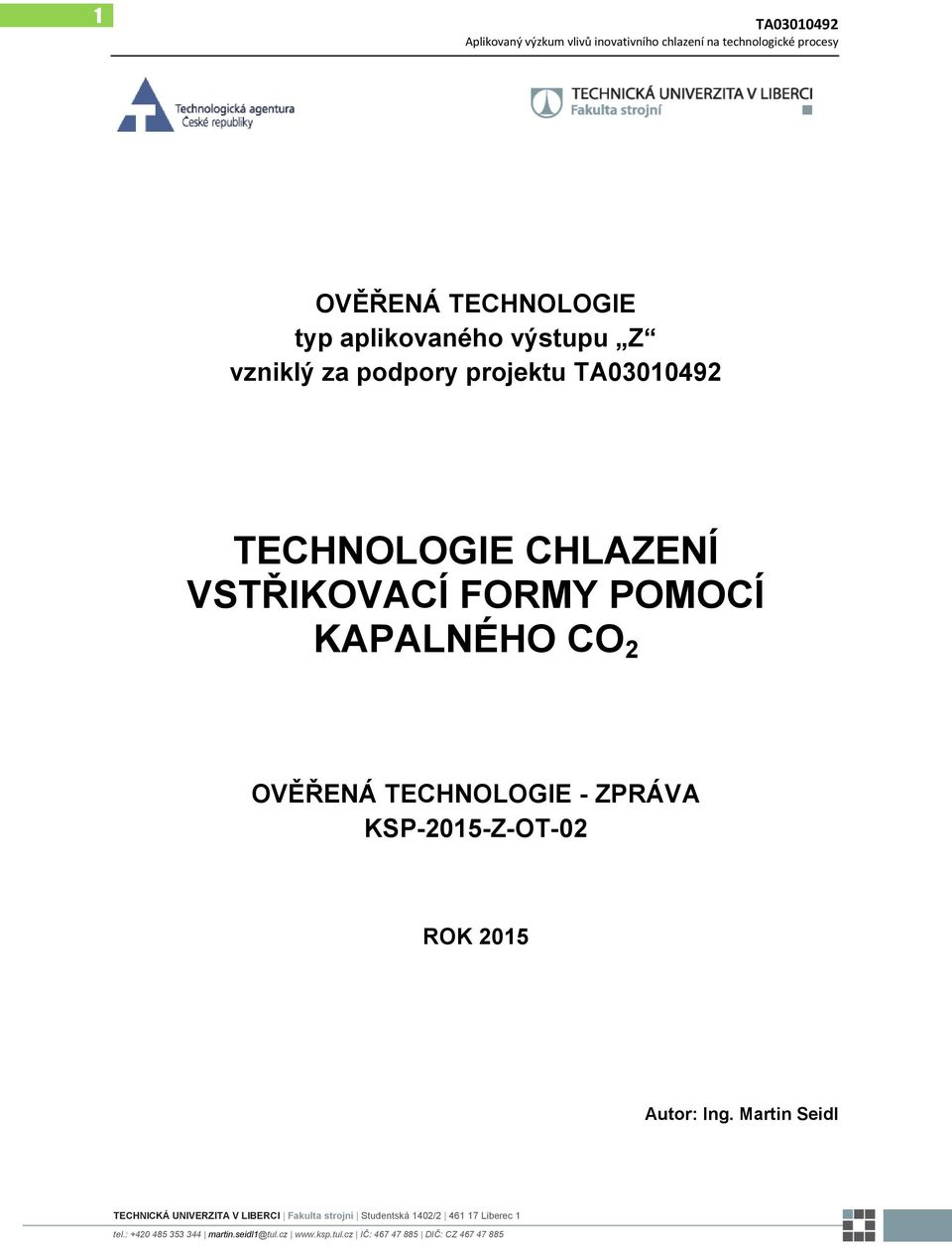 1

TA03010492
Aplikovaný výzkum vlivů inovativního chlazení na technologické procesy

Technologická agentura
České republiky

TECHNICKÁ UNIVERZITA V LIBERCI
Fakulta strojní

OVĚŘENÁ TECHNOLOGIE
typ aplikovaného výstupu „Z“
vzniklý za podpory projektu TA03010492

TECHNOLOGIE CHLAZENÍ VSTŘIKOVACÍ FORMY POMOCÍ KAPALNÉHO $CO_2$

OVĚŘENÁ TECHNOLOGIE - ZPRÁVA
KSP-2015-Z-OT-02

ROK 2015

Autor: Ing. Martin Seidl

TECHNICKÁ UNIVERZITA V LIBERCI | Fakulta strojní | Studentská 1402/2 | 461 17 Liberec 1
tel.: +420 485 353 344 | martin.seidl1@tul.cz | www.ksp.tul.cz | IČ: 467 47 885 | DIČ: CZ 467 47 885